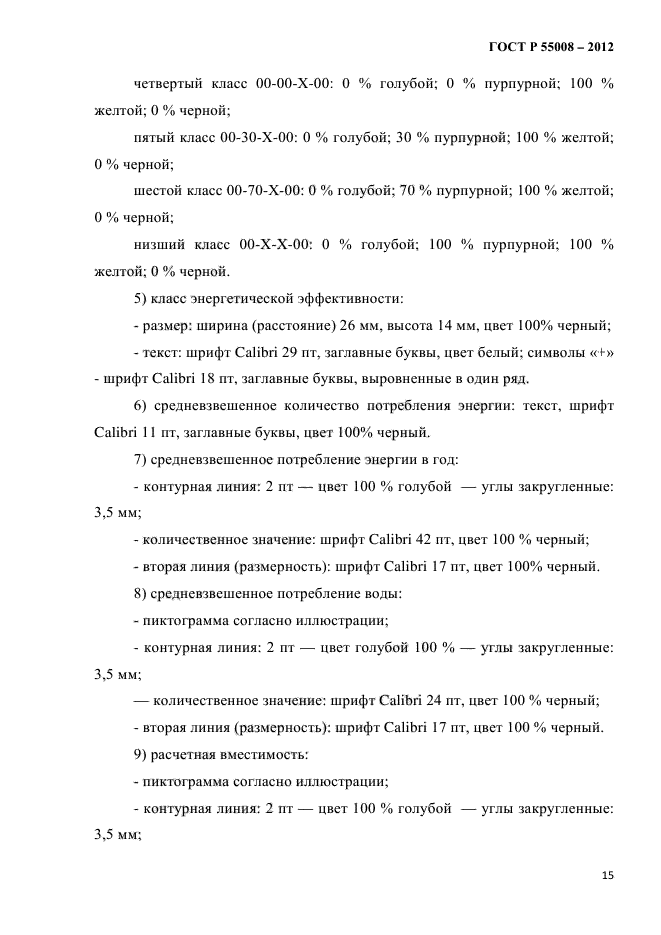 ГОСТ Р 55008 – 2012

четвертый класс 00-00-Х-00: 0 % голубой; 0 % пурпурной; 100 % желтой; 0 % черной;

пятый класс 00-30-Х-00: 0 % голубой; 30 % пурпурной; 100 % желтой; 0 % черной;

шестой класс 00-70-Х-00: 0 % голубой; 70 % пурпурной; 100 % желтой; 0 % черной;

низший класс 00-Х-Х-00: 0 % голубой; 100 % пурпурной; 100 % желтой; 0 % черной.

5) класс энергетической эффективности:

- размер: ширина (расстояние) 26 мм, высота 14 мм, цвет 100% черный;

- текст: шрифт Calibri 29 пт, заглавные буквы, цвет белый; символы «+» - шрифт Calibri 18 пт, заглавные буквы, выровненные в один ряд.

6) средневзвешенное количество потребления энергии: текст, шрифт Calibri 11 пт, заглавные буквы, цвет 100% черный.

7) средневзвешенное потребление энергии в год:

- контурная линия: 2 пт — цвет 100 % голубой — углы закругленные: 3,5 мм;

- количественное значение: шрифт Calibri 42 пт, цвет 100 % черный;

- вторая линия (размерность): шрифт Calibri 17 пт, цвет 100% черный.

8) средневзвешенное потребление воды:

- пиктограмма согласно иллюстрации;

- контурная линия: 2 пт — цвет голубой 100 % — углы закругленные: 3,5 мм;

— количественное значение: шрифт Calibri 24 пт, цвет 100 % черный;

- вторая линия (размерность): шрифт Calibri 17 пт, цвет 100 % черный.

9) расчетная вместимость:

- пиктограмма согласно иллюстрации;

- контурная линия: 2 пт — цвет 100 % голубой — углы закругленные: 3,5 мм;

15